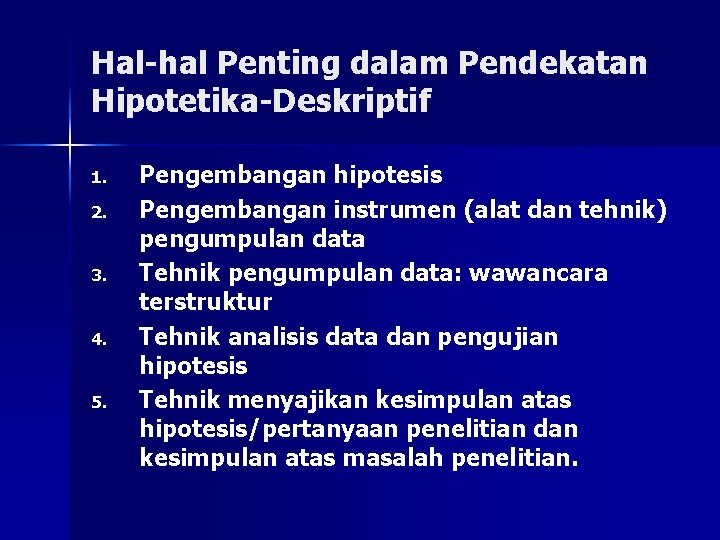 Hal-hal Penting dalam Pendekatan Hipotetika-Deskriptif

1. Pengembangan hipotesis
2. Pengembangan instrumen (alat dan tehnik) pengumpulan data
3. Tehnik pengumpulan data: wawancara terstruktur
4. Tehnik analisis data dan pengujian hipotesis
5. Tehnik menyajikan kesimpulan atas hipotesis/pertanyaan penelitian dan kesimpulan atas masalah penelitian.